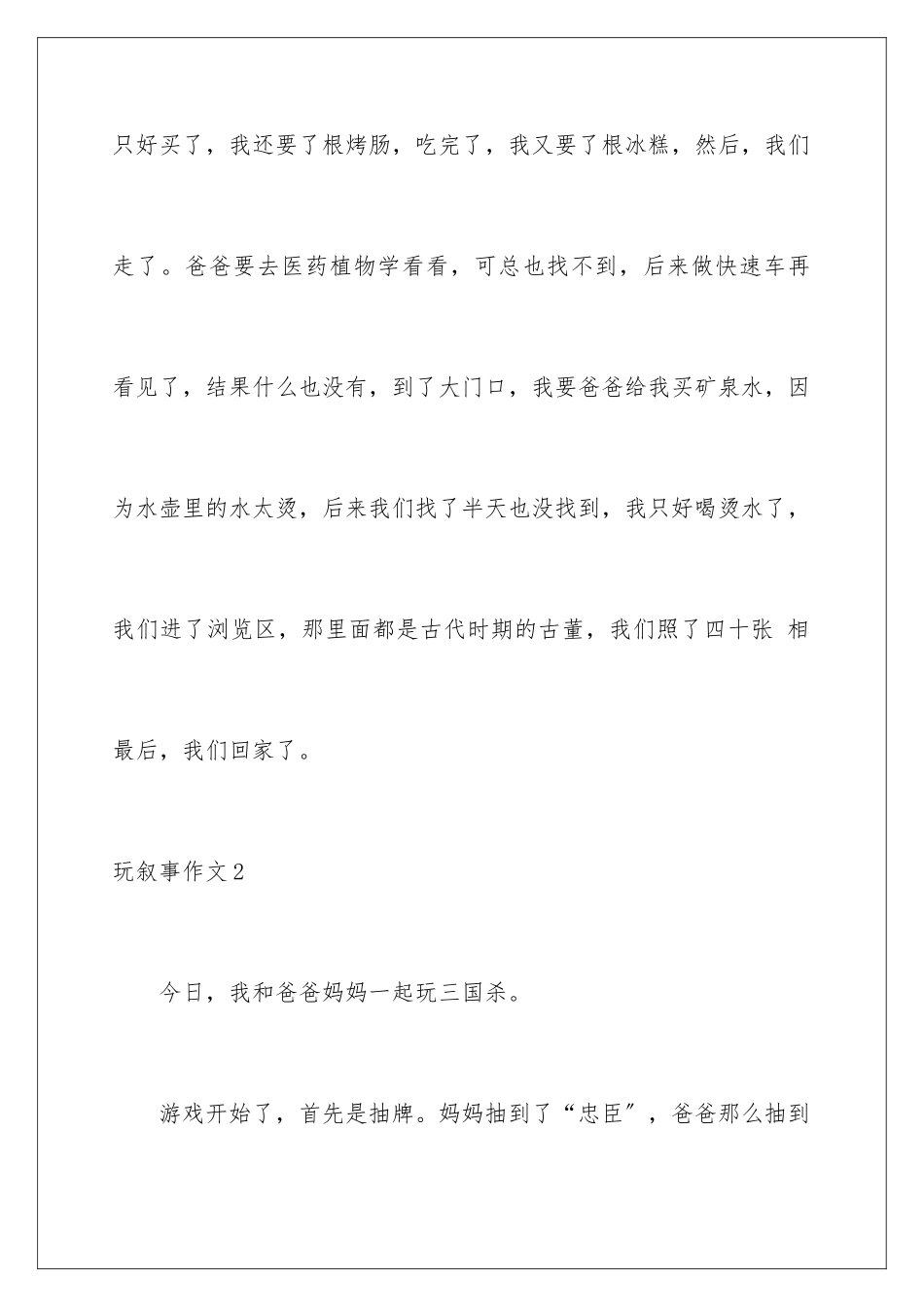 只好买了，我还要了根烤肠，吃完了，我又要了根冰糕，然后，我们走了。爸爸要去医药植物学看看，可总也找不到，后来做快速车再看见了，结果什么也没有，到了大门口，我要爸爸给我买矿泉水，因为水壶里的水太烫，后来我们找了半天也没找到，我只好喝烫水了，我们进了浏览区，那里面都是古代时期的古董，我们照了四十张 相最后，我们回家了。

玩叙事作文2

今日，我和爸爸妈妈一起玩三国杀。

游戏开始了，首先是抽牌。妈妈抽到了“忠臣”，爸爸那么抽到